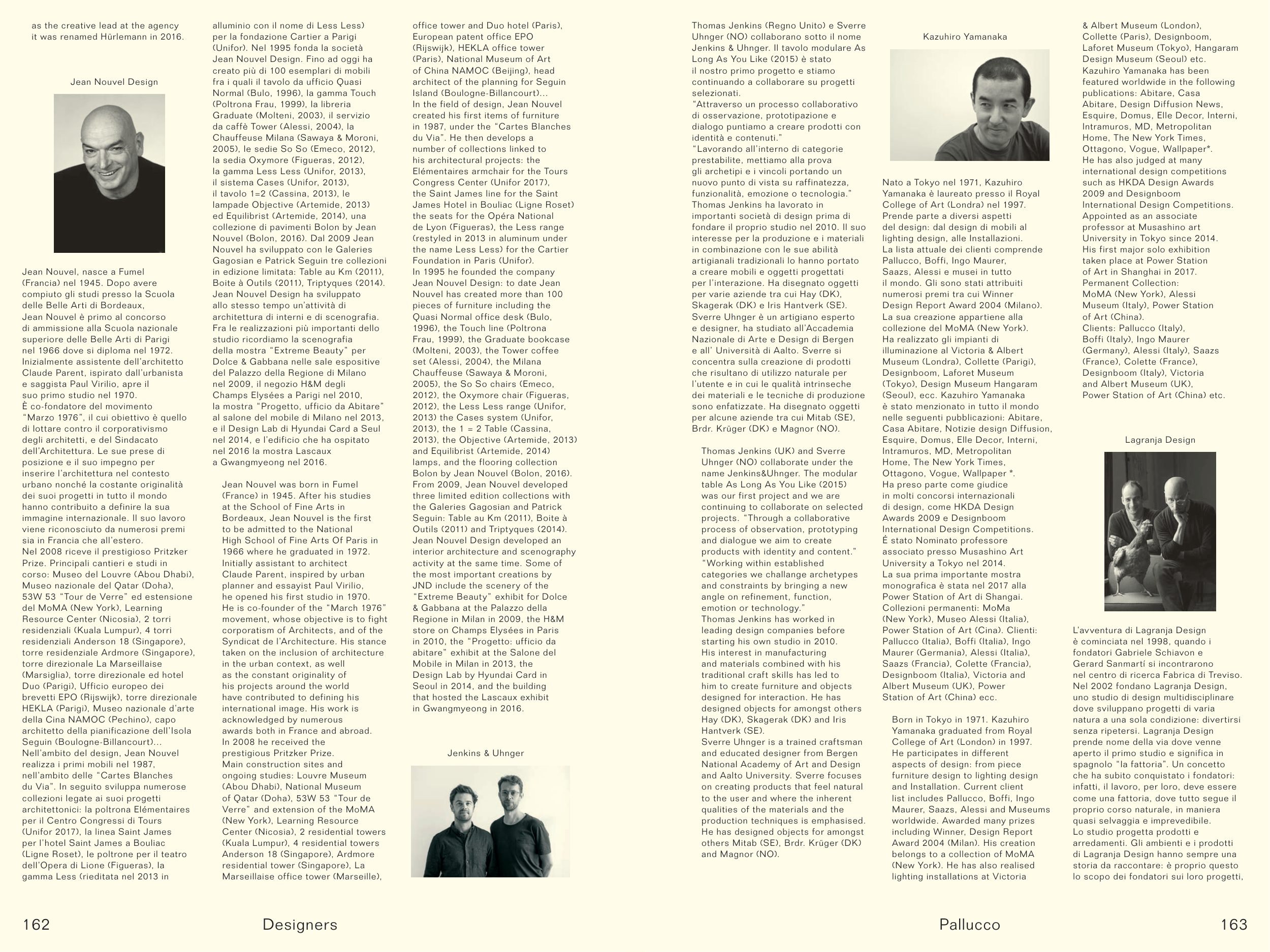 as the creative lead at the agency it was renamed Hürlemann in 2016.

Jean Nouvel Design

Jean Nouvel, nasce a Fumel (Francia) nel 1945. Dopo avere compiuto gli studi presso la Scuola delle Belle Arti di Bordeaux, Jean Nouvel è primo al concorso di ammissione alla Scuola nazionale superiore delle Belle Arti di Parigi nel 1966 dove si diploma nel 1972. Inizialmente assistente dell'architetto Claude Parent, ispirato dall'urbanista e saggista Paul Virilio, apre il suo primo studio nel 1970.
È co-fondatore del movimento "Marzo 1976", il cui obiettivo è quello di lottare contro il corporativismo degli architetti, e del Sindacato dell'Architettura. Le sue prese di posizione e il suo impegno per inserire l'architettura nel contesto urbano nonché la costante originalità dei suoi progetti in tutto il mondo hanno contribuito a definire la sua immagine internazionale. Il suo lavoro viene riconosciuto da numerosi premi sia in Francia che all'estero.
Nel 2008 riceve il prestigioso Pritzker Prize. Principali cantieri e studi in corso: Museo del Louvre (Abou Dhabi), Museo nazionale del Qatar (Doha), 53W 53 "Tour de Verre" ed estensione del MoMA (New York), Learning Resource Center (Nicosia), 2 torri residenziali (Kuala Lumpur), 4 torri residenziali Anderson 18 (Singapore), torre residenziale Ardmore (Singapore), torre direzionale La Marseillaise (Marsiglia), torre direzionale ed hotel Duo (Parigi), Ufficio europeo dei brevetti EPO (Rijswijk), torre direzionale HEKLA (Parigi), Museo nazionale d'arte della Cina NAMOC (Pechino), capo architetto della pianificazione dell'Isola Seguin (Boulogne-Billancourt)...
Nell'ambito del design, Jean Nouvel realizza i primi mobili nel 1987, nell'ambito delle "Cartes Blanches du Via". In seguito sviluppa numerose collezioni legate ai suoi progetti architettonici: la poltrona Elémentaires per il Centro Congressi di Tours (Unifor 2017), la linea Saint James per l'hotel Saint James a Bouliac (Ligne Roset), le poltrone per il teatro dell'Opera di Lione (Figueras), la gamma Less (rieditata nel 2013 in alluminio con il nome di Less Less) per la fondazione Cartier a Parigi (Unifor). Nel 1995 fonda la società Jean Nouvel Design. Fino ad oggi ha creato più di 100 esemplari di mobili fra i quali il tavolo da ufficio Quasi Normal (Bulo, 1996), la gamma Touch (Poltrona Frau, 1999), la libreria Graduate (Molteni, 2003), il servizio da caffè Tower (Alessi, 2004), la Chauffeuse Milana (Sawaya & Moroni, 2005), le sedie So So (Emeco, 2012), la sedia Oxymore (Figueras, 2012), la gamma Less Less (Unifor, 2013), il sistema Cases (Unifor, 2013), il tavolo 1=2 (Cassina, 2013), le lampade Objective (Artemide, 2013) ed Equilibrist (Artemide, 2014), una collezione di pavimenti Bolon by Jean Nouvel (Bolon, 2016). Dal 2009 Jean Nouvel ha sviluppato con le Galeries Gagosian e Patrick Seguin tre collezioni in edizione limitata: Table au Km (2011), Boite à Outils (2011), Triptyques (2014). Jean Nouvel Design ha sviluppato allo stesso tempo un'attività di architettura di interni e di scenografia. Fra le realizzazioni più importanti dello studio ricordiamo la scenografia della mostra "Extreme Beauty" per Dolce & Gabbana nelle sale espositive del Palazzo della Regione di Milano nel 2009, il negozio H&M degli Champs Elysées a Parigi nel 2010, la mostra "Progetto, ufficio da Abitare" al salone del mobile di Milano nel 2013, e il Design Lab di Hyundai Card a Seul nel 2014, e l'edificio che ha ospitato nel 2016 la mostra Lascaux a Gwangmyeong nel 2016.

Jean Nouvel was born in Fumel (France) in 1945. After his studies at the School of Fine Arts in Bordeaux, Jean Nouvel is the first to be admitted to the National High School of Fine Arts Of Paris in 1966 where he graduated in 1972. Initially assistant to architect Claude Parent, inspired by urban planner and essayist Paul Virilio, he opened his first studio in 1970. He is co-founder of the "March 1976" movement, whose objective is to fight corporatism of Architects, and of the Syndicat de l'Architecture. His stance taken on the inclusion of architecture in the urban context, as well as the constant originality of his projects around the world have contributed to defining his international image. His work is acknowledged by numerous awards both in France and abroad. In 2008 he received the prestigious Pritzker Prize. Main construction sites and ongoing studies: Louvre Museum (Abou Dhabi), National Museum of Qatar (Doha), 53W 53 "Tour de Verre" and extension of the MoMA (New York), Learning Resource Center (Nicosia), 2 residential towers (Kuala Lumpur), 4 residential towers Anderson 18 (Singapore), Ardmore residential tower (Singapore), La Marseillaise office tower (Marseille), office tower and Duo hotel (Paris), European patent office EPO (Rijswijk), HEKLA office tower (Paris), National Museum of Art of China NAMOC (Beijing), head architect of the planning for Seguin Island (Boulogne-Billancourt)...
In the field of design, Jean Nouvel created his first items of furniture in 1987, under the "Cartes Blanches du Via". He then develops a number of collections linked to his architectural projects: the Elémentaires armchair for the Tours Congress Center (Unifor 2017), the Saint James line for the Saint James Hotel in Bouliac (Ligne Roset) the seats for the Opéra National de Lyon (Figueras), the Less range (restyled in 2013 in aluminum under the name Less Less) for the Cartier Foundation in Paris (Unifor).
In 1995 he founded the company Jean Nouvel Design: to date Jean Nouvel has created more than 100 pieces of furniture including the Quasi Normal office desk (Bulo, 1996), the Touch line (Poltrona Frau, 1999), the Graduate bookcase (Molteni, 2003), the Tower coffee set (Alessi, 2004), the Milana Chauffeuse (Sawaya & Moroni, 2005), the So So chairs (Emeco, 2012), the Oxymore chair (Figueras, 2012), the Less Less range (Unifor, 2013) the Cases system (Unifor, 2013), the 1 = 2 Table (Cassina, 2013), the Objective (Artemide, 2013) and Equilibrist (Artemide, 2014) lamps, and the flooring collection Bolon by Jean Nouvel (Bolon, 2016). From 2009, Jean Nouvel developed three limited edition collections with the Galeries Gagosian and Patrick Seguin: Table au Km (2011), Boite à Outils (2011) and Triptyques (2014). Jean Nouvel Design developed an interior architecture and scenography activity at the same time. Some of the most important creations by JND include the scenery of the "Extreme Beauty" exhibit for Dolce & Gabbana at the Palazzo della Regione in Milan in 2009, the H&M store on Champs Elysées in Paris in 2010, the "Progetto: ufficio da abitare" exhibit at the Salone del Mobile in Milan in 2013, the Design Lab by Hyundai Card in Seoul in 2014, and the building that hosted the Lascaux exhibit in Gwangmyeong in 2016.

Jenkins & Uhnger

Thomas Jenkins (Regno Unito) e Sverre Uhnger (NO) collaborano sotto il nome Jenkins & Uhnger. Il tavolo modulare As Long As You Like (2015) è stato il nostro primo progetto e stiamo continuando a collaborare su progetti selezionati.
"Attraverso un processo collaborativo di osservazione, prototipazione e dialogo puntiamo a creare prodotti con identità e contenuti."
"Lavorando all'interno di categorie prestabilite, mettiamo alla prova gli archetipi e i vincoli portando un nuovo punto di vista su raffinatezza, funzionalità, emozione o tecnologia."
Thomas Jenkins ha lavorato in importanti società di design prima di fondare il proprio studio nel 2010. Il suo interesse per la produzione e i materiali in combinazione con le sue abilità artigianali tradizionali lo hanno portato a creare mobili e oggetti progettati per l'interazione. Ha disegnato oggetti per varie aziende tra cui Hay (DK), Skagerak (DK) e Iris Hantverk (SE).
Sverre Uhnger è un artigiano esperto e designer, ha studiato all'Accademia Nazionale di Arte e Design di Bergen e all' Università di Aalto. Sverre si concentra sulla creazione di prodotti che risultano di utilizzo naturale per l'utente e in cui le qualità intrinseche dei materiali e le tecniche di produzione sono enfatizzate. Ha disegnato oggetti per alcune aziende tra cui Mitab (SE), Brdr. Krüger (DK) e Magnor (NO).

Thomas Jenkins (UK) and Sverre Uhnger (NO) collaborate under the name Jenkins&Uhnger. The modular table As Long As You Like (2015) was our first project and we are continuing to collaborate on selected projects. "Through a collaborative process of observation, prototyping and dialogue we aim to create products with identity and content."
"Working within established categories we challange archetypes and constraints by bringing a new angle on refinement, function, emotion or technology."
Thomas Jenkins has worked in leading design companies before starting his own studio in 2010. His interest in manufacturing and materials combined with his traditional craft skills has led to him to create furniture and objects designed for interaction. He has designed objects for amongst others Hay (DK), Skagerak (DK) and Iris Hantverk (SE).
Sverre Uhnger is a trained craftsman and educated designer from Bergen National Academy of Art and Design and Aalto University. Sverre focuses on creating products that feel natural to the user and where the inherent qualities of the materials and the production techniques is emphasised. He has designed objects for amongst others Mitab (SE), Brdr. Krüger (DK) and Magnor (NO).

Kazuhiro Yamanaka

Nato a Tokyo nel 1971, Kazuhiro Yamanaka è laureato presso il Royal College of Art (Londra) nel 1997. Prende parte a diversi aspetti del design: dal design di mobili al lighting design, alle Installazioni. La lista attuale dei clienti comprende Pallucco, Boffi, Ingo Maurer, Saazs, Alessi e musei in tutto il mondo. Gli sono stati attribuiti numerosi premi tra cui Winner Design Report Award 2004 (Milano). La sua creazione appartiene alla collezione del MoMA (New York). Ha realizzato gli impianti di illuminazione al Victoria & Albert Museum (Londra), Collette (Parigi), Designboom, Laforet Museum (Tokyo), Design Museum Hangaram (Seoul), ecc. Kazuhiro Yamanaka è stato menzionato in tutto il mondo nelle seguenti pubblicazioni: Abitare, Casa Abitare, Notizie design Diffusion, Esquire, Domus, Elle Decor, Interni, Intramuros, MD, Metropolitan Home, The New York Times, Ottagono, Vogue, Wallpaper *. Ha preso parte come giudice in molti concorsi internazionali di design, come HKDA Design Awards 2009 e Designboom International Design Competitions. É stato Nominato professore associato presso Musashino Art University a Tokyo nel 2014. La sua prima importante mostra monografica è stata nel 2017 alla Power Station of Art di Shangai. Collezioni permanenti: MoMa (New York), Museo Alessi (Italia), Power Station of Art (Cina). Clienti: Pallucco (Italia), Boffi (Italia), Ingo Maurer (Germania), Alessi (Italia), Saazs (Francia), Colette (Francia), Designboom (Italia), Victoria and Albert Museum (UK), Power Station of Art (China) ecc.

Born in Tokyo in 1971. Kazuhiro Yamanaka graduated from Royal College of Art (London) in 1997. He participates in different aspects of design: from piece furniture design to lighting design and Installation. Current client list includes Pallucco, Boffi, Ingo Maurer, Saazs, Alessi and Museums worldwide. Awarded many prizes including Winner, Design Report Award 2004 (Milan). His creation belongs to a collection of MoMA (New York). He has also realised lighting installations at Victoria & Albert Museum (London), Collette (Paris), Designboom, Laforet Museum (Tokyo), Hangaram Design Museum (Seoul) etc. Kazuhiro Yamanaka has been featured worldwide in the following publications: Abitare, Casa Abitare, Design Diffusion News, Esquire, Domus, Elle Decor, Interni, Intramuros, MD, Metropolitan Home, The New York Times, Ottagono, Vogue, Wallpaper*. He has also judged at many international design competitions such as HKDA Design Awards 2009 and Designboom International Design Competitions. Appointed as an associate professor at Musashino art University in Tokyo since 2014. His first major solo exhibition taken place at Power Station of Art in Shanghai in 2017. Permanent Collection: MoMA (New York), Alessi Museum (Italy), Power Station of Art (China). Clients: Pallucco (Italy), Boffi (Italy), Ingo Maurer (Germany), Alessi (Italy), Saazs (France), Colette (France), Designboom (Italy), Victoria and Albert Museum (UK), Power Station of Art (China) etc.

Lagranja Design

L'avventura di Lagranja Design è cominciata nel 1998, quando i fondatori Gabriele Schiavon e Gerard Sanmartí si incontrarono nel centro di ricerca Fabrica di Treviso. Nel 2002 fondano Lagranja Design, uno studio di design multidisciplinare dove sviluppano progetti di varia natura a una sola condizione: divertirsi senza ripetersi. Lagranja Design prende nome della via dove venne aperto il primo studio e significa in spagnolo "la fattoria". Un concetto che ha subito conquistato i fondatori: infatti, il lavoro, per loro, deve essere come una fattoria, dove tutto segue il proprio corso naturale, in maniera quasi selvaggia e imprevedibile. Lo studio progetta prodotti e arredamenti. Gli ambienti e i prodotti di Lagranja Design hanno sempre una storia da raccontare: è proprio questo lo scopo dei fondatori sui loro progetti,

162 Designers

Pallucco 163